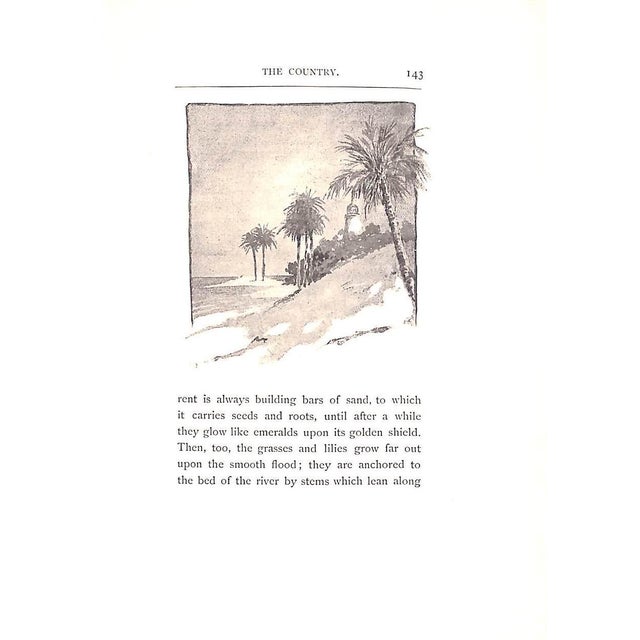 THE COUNTRY. 143

rent is always building bars of sand, to which it carries seeds and roots, until after a while they glow like emeralds upon its golden shield. Then, too, the grasses and lilies grow far out upon the smooth flood; they are anchored to the bed of the river by stems which lean along